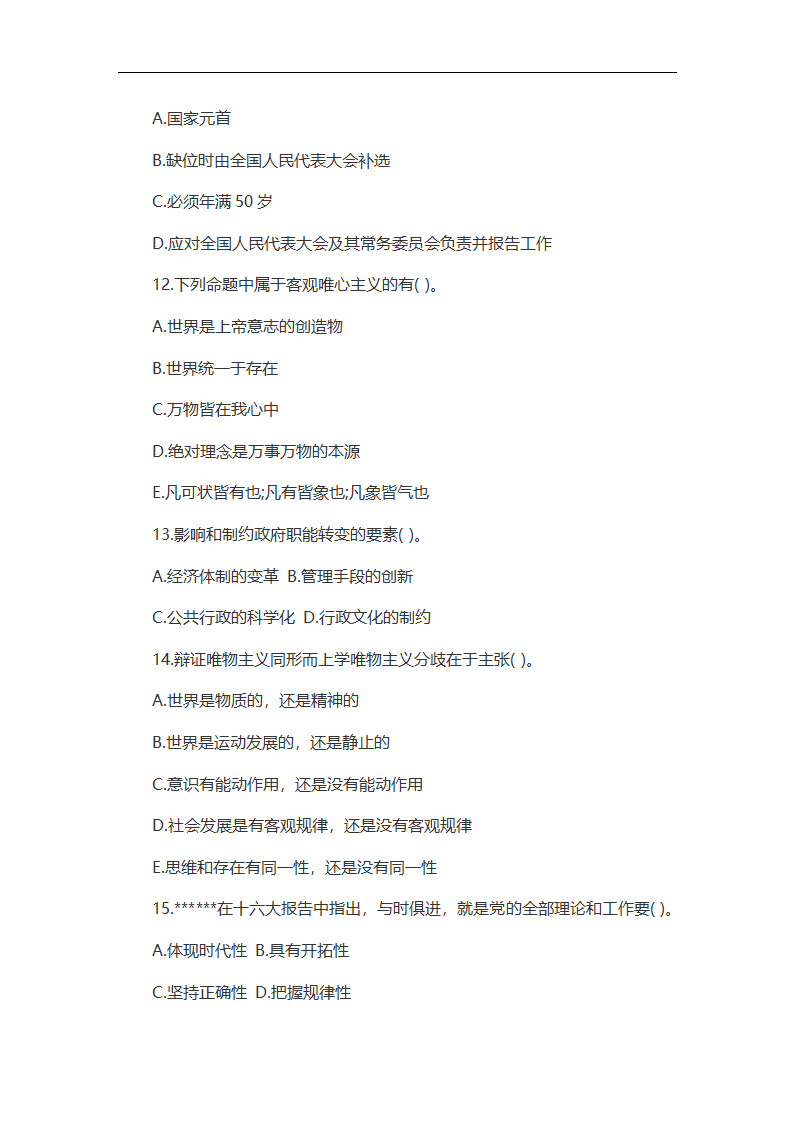 A.国家元首

B.缺位时由全国人民代表大会补选

C.必须年满 50 岁

D.应对全国人民代表大会及其常务委员会负责并报告工作

12.下列命题中属于客观唯心主义的有( )。

A.世界是上帝意志的创造物

B.世界统一于存在

C.万物皆在我心中

D.绝对理念是万事万物的本源

E.凡可状皆有也;凡有皆象也;凡象皆气也

13.影响和制约政府职能转变的要素( )。

A.经济体制的变革 B.管理手段的创新

C.公共行政的科学化 D.行政文化的制约

14.辩证唯物主义同形而上学唯物主义分歧在于主张( )。

A.世界是物质的，还是精神的

B.世界是运动发展的，还是静止的

C.意识有能动作用，还是没有能动作用

D.社会发展是有客观规律，还是没有客观规律

E.思维和存在有同一性，还是没有同一性

15.******在十六大报告中指出，与时俱进，就是党的全部理论和工作要( )。

A.体现时代性 B.具有开拓性

C.坚持正确性 D.把握规律性